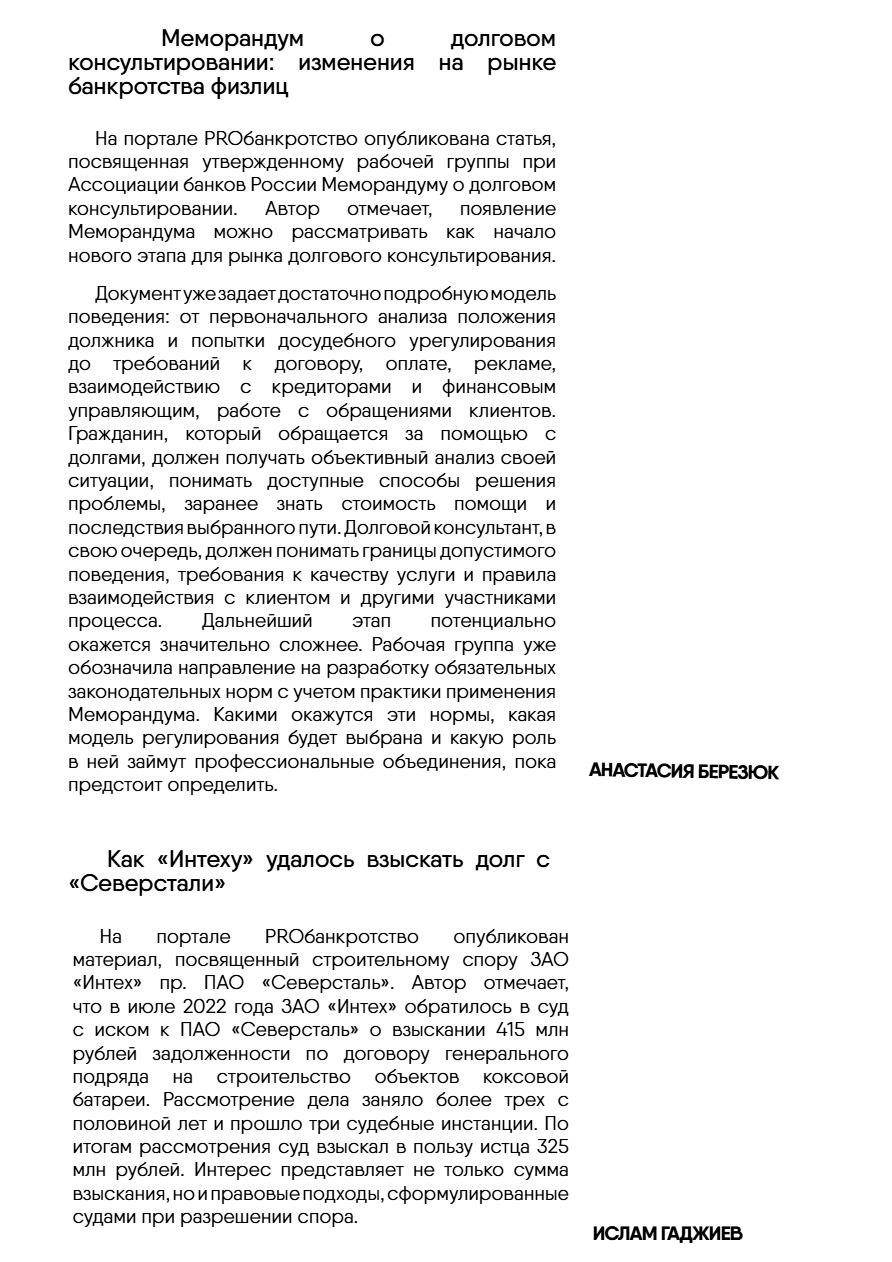 Меморандум о долговом консультировании: изменения на рынке банкротства физлиц

На портале PROбанкротство опубликована статья, посвященная утвержденному рабочей группы при Ассоциации банков России Меморандуму о долговом консультировании. Автор отмечает, появление Меморандума можно рассматривать как начало нового этапа для рынка долгового консультирования.

Документ уже задает достаточно подробную модель поведения: от первоначального анализа положения должника и попытки досудебного урегулирования до требований к договору, оплате, рекламе, взаимодействию с кредиторами и финансовым управляющим, работе с обращениями клиентов. Гражданин, который обращается за помощью с долгами, должен получать объективный анализ своей ситуации, понимать доступные способы решения проблемы, заранее знать стоимость помощи и последствия выбранного пути. Долговой консультант, в свою очередь, должен понимать границы допустимого поведения, требования к качеству услуги и правила взаимодействия с клиентом и другими участниками процесса. Дальнейший этап потенциально окажется значительно сложнее. Рабочая группа уже обозначила направление на разработку обязательных законодательных норм с учетом практики применения Меморандума. Какими окажутся эти нормы, какая модель регулирования будет выбрана и какую роль в ней займут профессиональные объединения, пока предстоит определить.

АНАСТАСИЯ БЕРЕЗЮК

Как «Интеху» удалось взыскать долг с «Северстали»

На портале PROбанкротство опубликован материал, посвященный строительному спору ЗАО «Интех» пр. ПАО «Северсталь». Автор отмечает, что в июле 2022 года ЗАО «Интех» обратилось в суд с иском к ПАО «Северсталь» о взыскании 415 млн рублей задолженности по договору генерального подряда на строительство объектов коксовой батареи. Рассмотрение дела заняло более трех с половиной лет и прошло три судебные инстанции. По итогам рассмотрения суд взыскал в пользу истца 325 млн рублей. Интерес представляет не только сумма взыскания, но и правовые подходы, сформулированные судами при разрешении спора.

ИСЛАМ ГАДЖИЕВ